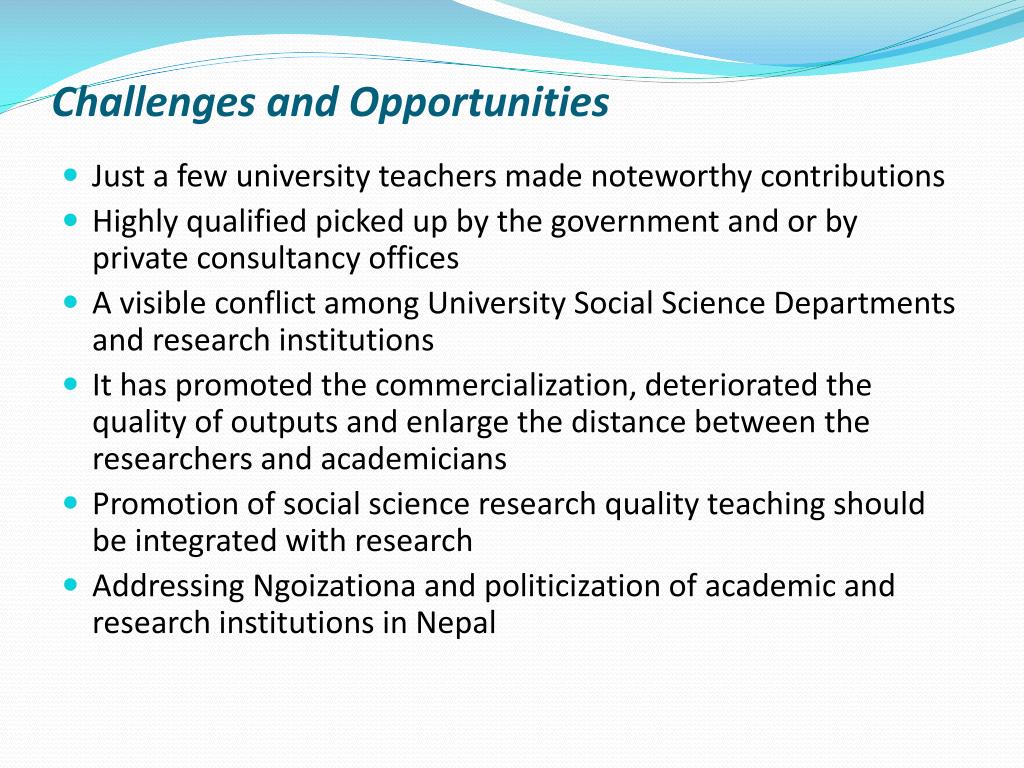 Challenges and Opportunities

- Just a few university teachers made noteworthy contributions
- Highly qualified picked up by the government and or by private consultancy offices
- A visible conflict among University Social Science Departments and research institutions
- It has promoted the commercialization, deteriorated the quality of outputs and enlarge the distance between the researchers and academicians
- Promotion of social science research quality teaching should be integrated with research
- Addressing Ngoizationa and politicization of academic and research institutions in Nepal